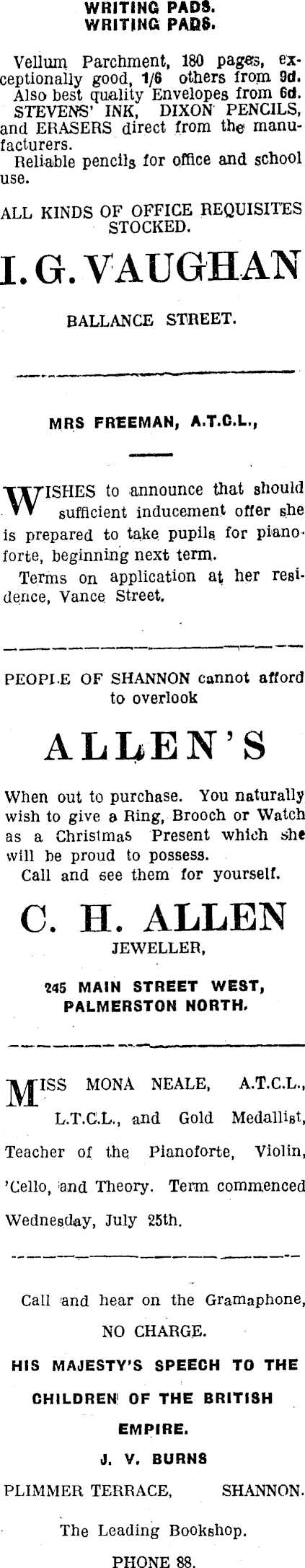 WRITING PADS.
WRITING PADS.

Vellum Parchment, 180 pages, exceptionally good, 1/6 others from 9d. Also best quality Envelopes from 6d. STEVENS' INK, DIXON PENCILS, and ERASERS direct from the manufacturers.

Reliable pencils for office and school use.

ALL KINDS OF OFFICE REQUISITES STOCKED.

I. G. VAUGHAN

BALLANCE STREET.

MRS FREEMAN, A.T.C.L.,

WISHES to announce that should sufficient inducement offer she is prepared to take pupils for pianoforte, beginning next term.

Terms on application at her residence, Vance Street.

PEOPLE OF SHANNON cannot afford to overlook

ALLEN'S

When out to purchase. You naturally wish to give a Ring, Brooch or Watch as a Christmas Present which she will be proud to possess.

Call and see them for yourself.

C. H. ALLEN

JEWELLER,

245 MAIN STREET WEST,
PALMERSTON NORTH.

MISS MONA NEALE, A.T.C.L., L.T.C.L., and Gold Medallist, Teacher of the Pianoforte, Violin, 'Cello, and Theory. Term commenced Wednesday, July 25th.

Call and hear on the Gramaphone,
NO CHARGE.

HIS MAJESTY'S SPEECH TO THE CHILDREN OF THE BRITISH EMPIRE.

J. V. BURNS

PLIMMER TERRACE, SHANNON.

The Leading Bookshop.

PHONE 88.